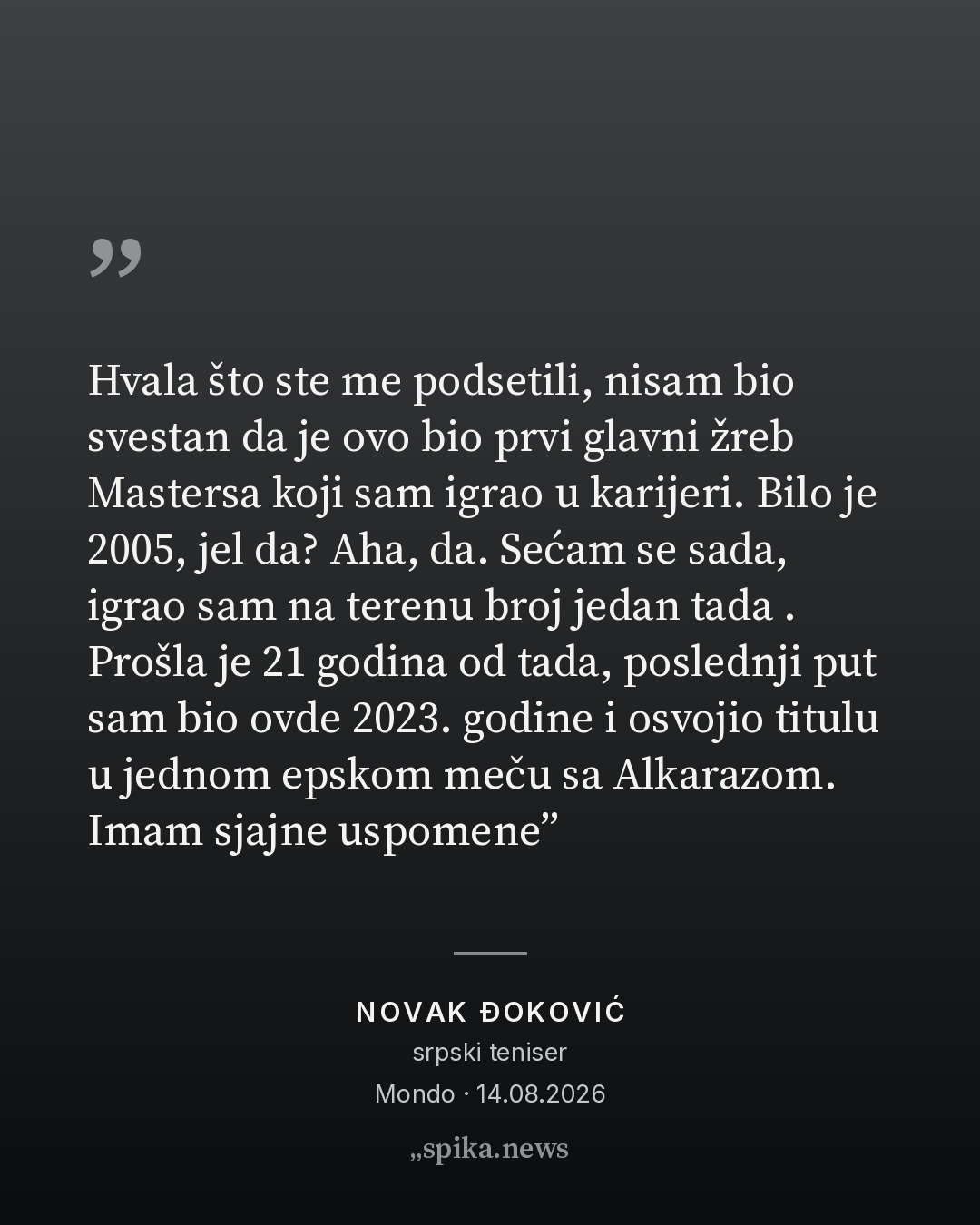 ”

Hvala što ste me podsetili, nisam bio svestan da je ovo bio prvi glavni žreb Mastersa koji sam igrao u karijeri. Bilo je 2005, jel da? Aha, da. Sećam se sada, igrao sam na terenu broj jedan tada . Prošla je 21 godina od tada, poslednji put sam bio ovde 2023. godine i osvojio titulu u jednom epskom meču sa Alkarazom. Imam sjajne uspomene”

NOVAK ĐOKOVIĆ
srpski teniser
Mondo · 14.08.2026

„spika.news